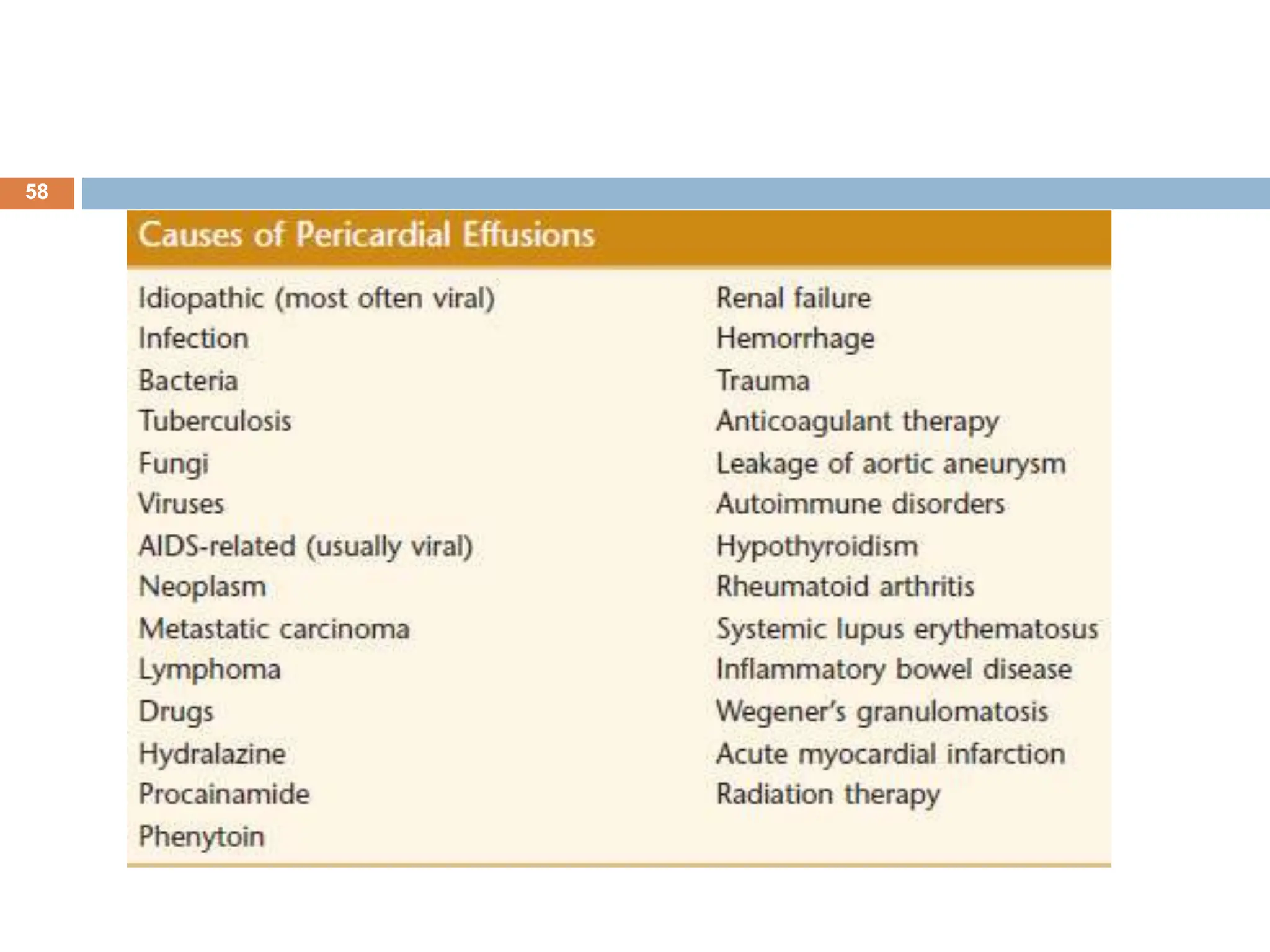 58

Causes of Pericardial Effusions

Idiopathic (most often viral)
Infection
Bacteria
Tuberculosis
Fungi
Viruses
AIDS-related (usually viral)
Neoplasm
Metastatic carcinoma
Lymphoma
Drugs
Hydralazine
Procainamide
Phenytoin

Renal failure
Hemorrhage
Trauma
Anticoagulant therapy
Leakage of aortic aneurysm
Autoimmune disorders
Hypothyroidism
Rheumatoid arthritis
Systemic lupus erythematosus
Inflammatory bowel disease
Wegener's granulomatosis
Acute myocardial infarction
Radiation therapy